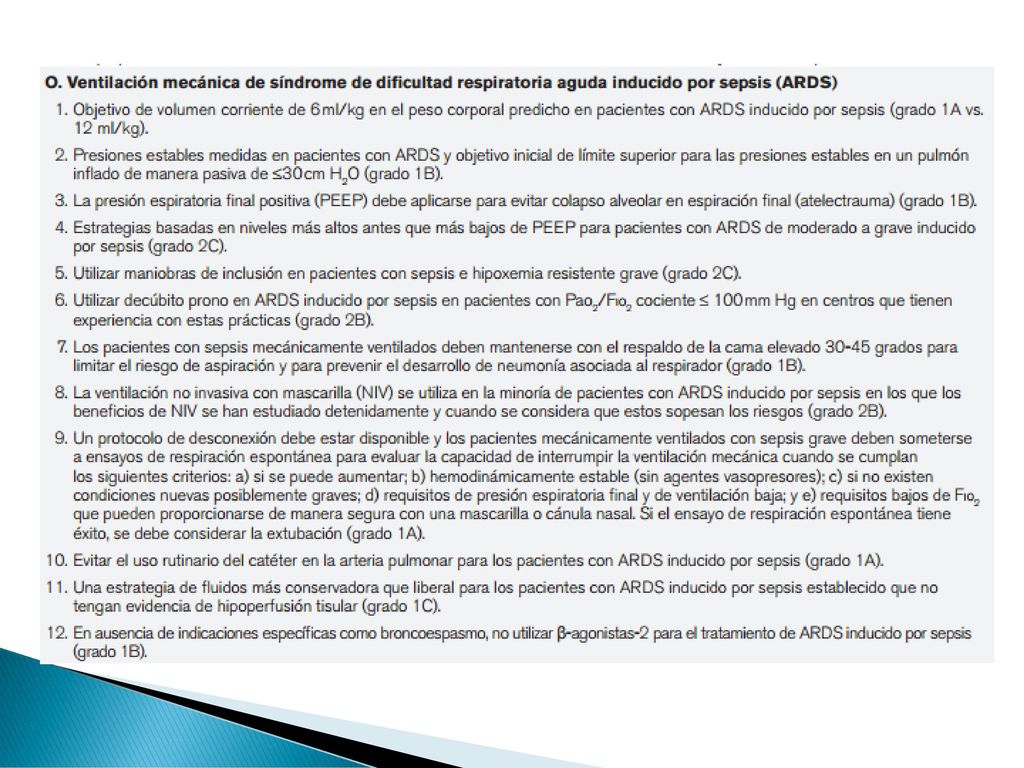 O. Ventilación mecánica de síndrome de dificultad respiratoria aguda inducido por sepsis (ARDS)

1. Objetivo de volumen corriente de 6 ml/kg en el peso corporal predicho en pacientes con ARDS inducido por sepsis (grado 1A vs. 12 ml/kg).

2. Presiones estables medidas en pacientes con ARDS y objetivo inicial de límite superior para las presiones estables en un pulmón inflado de manera pasiva de ≤30 cm $H_2O$ (grado 1B).

3. La presión espiratoria final positiva (PEEP) debe aplicarse para evitar colapso alveolar en espiración final (atelectrauma) (grado 1B).

4. Estrategias basadas en niveles más altos antes que más bajos de PEEP para pacientes con ARDS de moderado a grave inducido por sepsis (grado 2C).

5. Utilizar maniobras de inclusión en pacientes con sepsis e hipoxemia resistente grave (grado 2C).

6. Utilizar decúbito prono en ARDS inducido por sepsis en pacientes con $Pao_2/Fio_2$ cociente ≤ 100 mm Hg en centros que tienen experiencia con estas prácticas (grado 2B).

7. Los pacientes con sepsis mecánicamente ventilados deben mantenerse con el respaldo de la cama elevado 30-45 grados para limitar el riesgo de aspiración y para prevenir el desarrollo de neumonía asociada al respirador (grado 1B).

8. La ventilación no invasiva con mascarilla (NIV) se utiliza en la minoría de pacientes con ARDS inducido por sepsis en los que los beneficios de NIV se han estudiado detenidamente y cuando se considera que estos sopesan los riesgos (grado 2B).

9. Un protocolo de desconexión debe estar disponible y los pacientes mecánicamente ventilados con sepsis grave deben someterse a ensayos de respiración espontánea para evaluar la capacidad de interrumpir la ventilación mecánica cuando se cumplan los siguientes criterios: a) si se puede aumentar; b) hemodinámicamente estable (sin agentes vasopresores); c) si no existen condiciones nuevas posiblemente graves; d) requisitos de presión espiratoria final y de ventilación baja; y e) requisitos bajos de $Fio_2$ que pueden proporcionarse de manera segura con una mascarilla o cánula nasal. Si el ensayo de respiración espontánea tiene éxito, se debe considerar la extubación (grado 1A).

10. Evitar el uso rutinario del catéter en la arteria pulmonar para los pacientes con ARDS inducido por sepsis (grado 1A).

11. Una estrategia de fluidos más conservadora que liberal para los pacientes con ARDS inducido por sepsis establecido que no tengan evidencia de hipoperfusión tisular (grado 1C).

12. En ausencia de indicaciones específicas como broncoespasmo, no utilizar β-agonistas-2 para el tratamiento de ARDS inducido por sepsis (grado 1B).